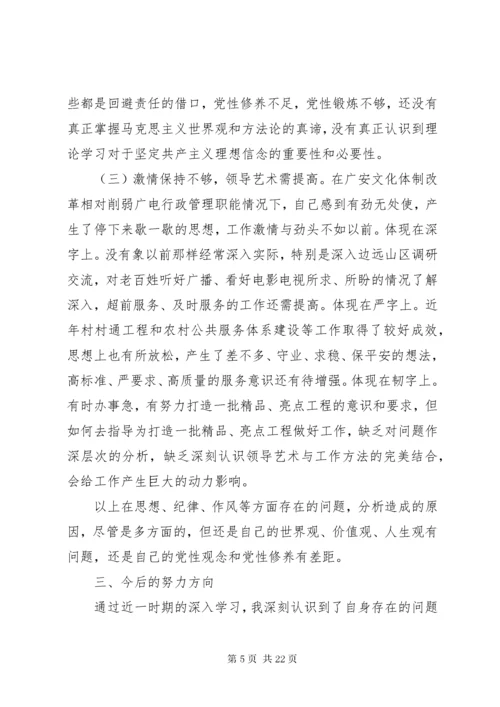 些都是回避责任的借口，党性修养不足，党性锻炼不够，还没有真正掌握马克思主义世界观和方法论的真谛，没有真正认识到理论学习对于坚定共产主义理想信念的重要性和必要性。

（三）激情保持不够，领导艺术需提高。在广安文化体制改革相对削弱广电行政管理职能情况下，自己感到有劲无处使，产生了停下来歇一歇的思想，工作激情与劲头不如以前。体现在深字上。没有象以前那样经常深入实际，特别是深入边远山区调研交流，对老百姓听好广播、看好电影电视所求、所盼的情况了解深入，超前服务、及时服务的工作还需提高。体现在严字上。近年村村通工程和农村公共服务体系建设等工作取得了较好成效，思想上也有所放松，产生了差不多、守业、求稳、保平安的想法，高标准、严要求、高质量的服务意识还有待增强。体现在韧字上。有时办事急，有努力打造一批精品、亮点工程的意识和要求，但如何去指导为打造一批精品、亮点工程做好工作，缺乏对问题作深层次的分析，缺乏深刻认识领导艺术与工作方法的完美结合，会给工作产生巨大的动力影响。

以上在思想、纪律、作风等方面存在的问题，分析造成的原因，尽管是多方面的，但还是自己的世界观、价值观、人生观有问题，还是自己的党性观念和党性修养有差距。

三、今后的努力方向

通过近一时期的深入学习，我深刻认识到了自身存在的问题

第 5 页 共 22 页